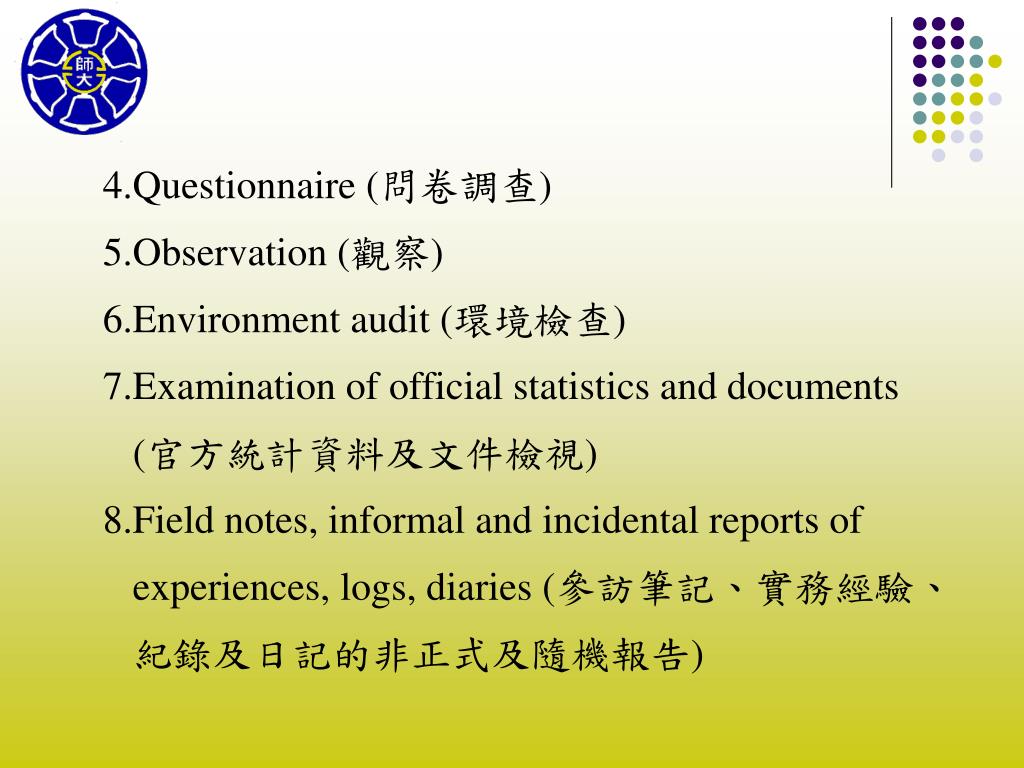 師大

4.Questionnaire (問卷調查)

5.Observation (觀察)

6.Environment audit (環境檢查)

7.Examination of official statistics and documents (官方統計資料及文件檢視)

8.Field notes, informal and incidental reports of experiences, logs, diaries (參訪筆記、實務經驗、紀錄及日記的非正式及隨機報告)